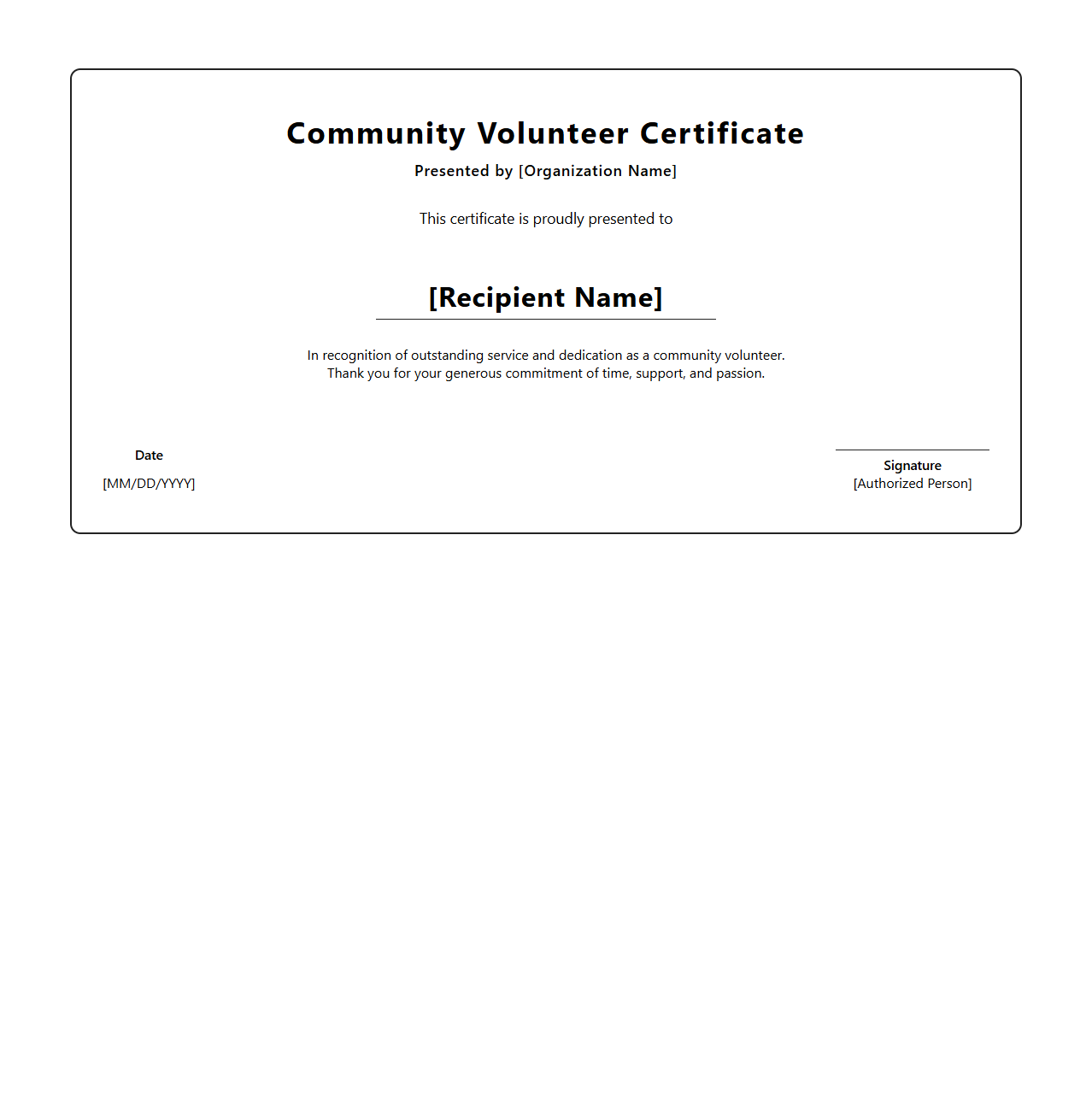 Community Volunteer Certificate

Presented by [Organization Name]

This certificate is proudly presented to

[Recipient Name]

In recognition of outstanding service and dedication as a community volunteer.
Thank you for your generous commitment of time, support, and passion.

Date

[MM/DD/YYYY]

Signature
[Authorized Person]